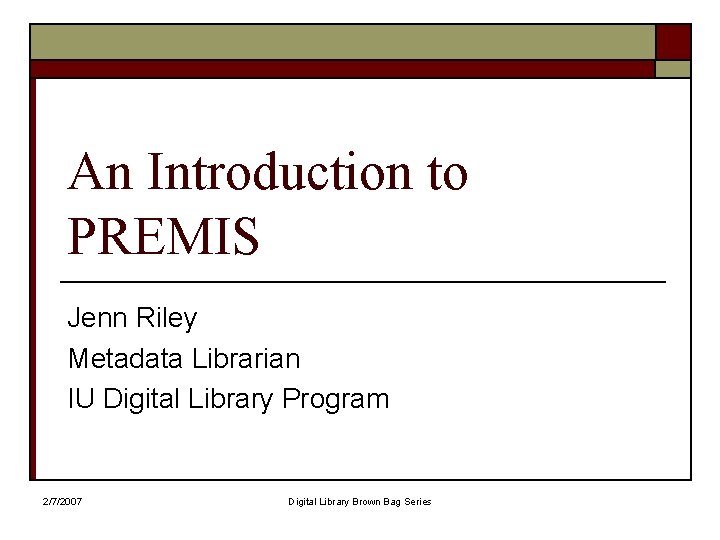 An Introduction to PREMIS

Jenn Riley
Metadata Librarian
IU Digital Library Program

2/7/2007

Digital Library Brown Bag Series